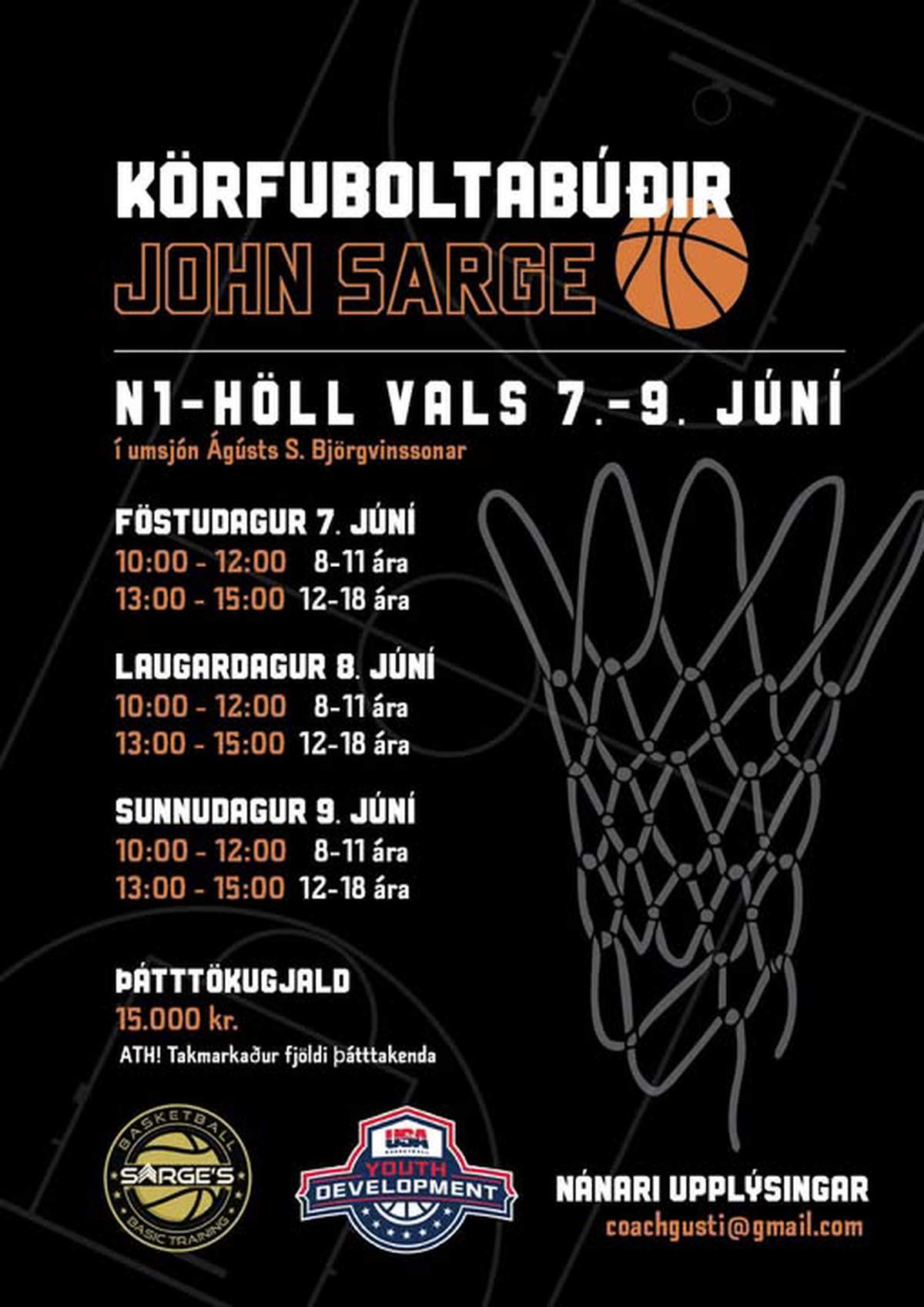 KÖRFUBOLTABÚÐIR
JOHN SARGE

N1-HÖLL VALS 7.-9. JÚNÍ
í umsjón Ágústs S. Björgvinssonar

FÖSTUDAGUR 7. JÚNÍ
10:00 - 12:00 8-11 ára
13:00 - 15:00 12-18 ára

LAUGARDAGUR 8. JÚNÍ
10:00 - 12:00 8-11 ára
13:00 - 15:00 12-18 ára

SUNNUDAGUR 9. JÚNÍ
10:00 - 12:00 8-11 ára
13:00 - 15:00 12-18 ára

ÞÁTTTÖKUGJALD
15.000 kr.
ATH! Takmarkaður fjöldi þátttakenda

BASKETBALL
SARGE'S
BASIC TRAINING

USA BASKETBALL
YOUTH DEVELOPMENT

NÁNARI UPPLÝSINGAR
coachgusti@gmail.com